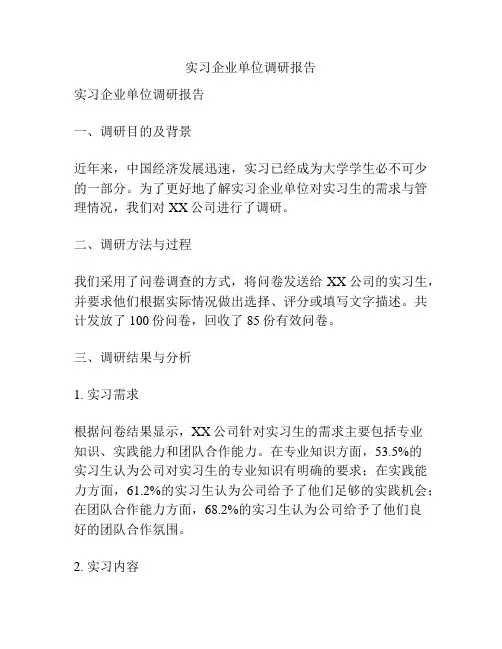 实习企业单位调研报告

实习企业单位调研报告

一、调研目的及背景

近年来，中国经济发展迅速，实习已经成为大学学生必不可少的一部分。为了更好地了解实习企业单位对实习生的需求与管理情况，我们对 XX 公司进行了调研。

二、调研方法与过程

我们采用了问卷调查的方式，将问卷发送给 XX 公司的实习生，并要求他们根据实际情况做出选择、评分或填写文字描述。共计发放了 100 份问卷，回收了 85 份有效问卷。

三、调研结果与分析

1. 实习需求

根据问卷结果显示，XX 公司针对实习生的需求主要包括专业知识、实践能力和团队合作能力。在专业知识方面，53.5%的实习生认为公司对实习生的专业知识有明确的要求；在实践能力方面，61.2%的实习生认为公司给予了他们足够的实践机会；在团队合作能力方面，68.2%的实习生认为公司给予了他们良好的团队合作氛围。

2. 实习内容